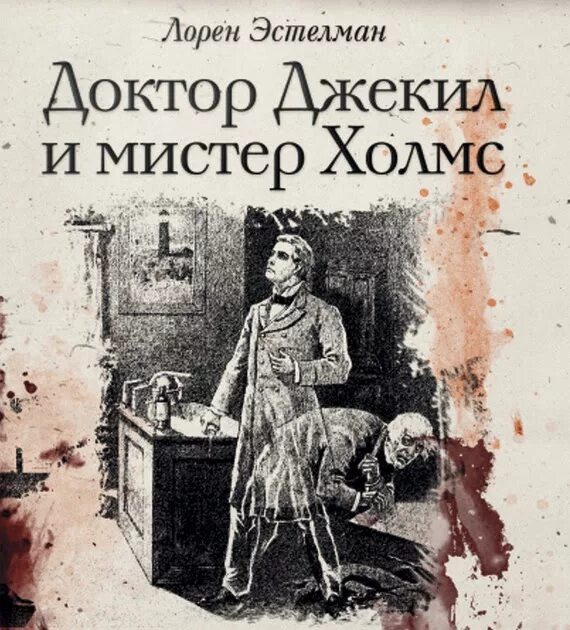 Лорен Эстелман

Доктор Джекил и мистер Холмс